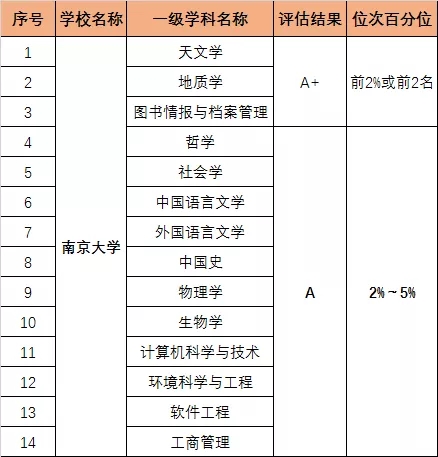 | 序号 | 学校名称 | 一级学科名称 | 评估结果 | 位次百分位 |
|---|---|---|---|---|
| 1 | 南京大学 | 天文学 | A+ | 前2%或前2名 |
| 2 | | 地质学 | | |
| 3 | | 图书情报与档案管理 | | |
| 4 | | 哲学 | A | 2%～5% |
| 5 | | 社会学 | | |
| 6 | | 中国语言文学 | | |
| 7 | | 外国语言文学 | | |
| 8 | | 中国史 | | |
| 9 | | 物理学 | | |
| 10 | | 生物学 | | |
| 11 | | 计算机科学与技术 | | |
| 12 | | 环境科学与工程 | | |
| 13 | | 软件工程 | | |
| 14 | | 工商管理 | | |